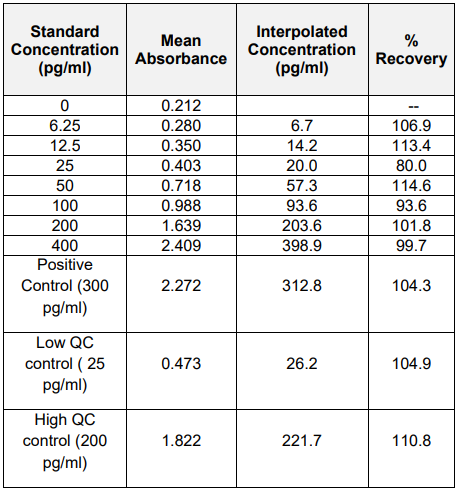 | Standard Concentration (pg/ml) | Mean Absorbance | Interpolated Concentration (pg/ml) | % Recovery |
|---|---|---|---|
| 0 | 0.212 | | -- |
| 6.25 | 0.280 | 6.7 | 106.9 |
| 12.5 | 0.350 | 14.2 | 113.4 |
| 25 | 0.403 | 20.0 | 80.0 |
| 50 | 0.718 | 57.3 | 114.6 |
| 100 | 0.988 | 93.6 | 93.6 |
| 200 | 1.639 | 203.6 | 101.8 |
| 400 | 2.409 | 398.9 | 99.7 |
| Positive Control (300 pg/ml) | 2.272 | 312.8 | 104.3 |
| Low QC control ( 25 pg/ml) | 0.473 | 26.2 | 104.9 |
| High QC control (200 pg/ml) | 1.822 | 221.7 | 110.8 |